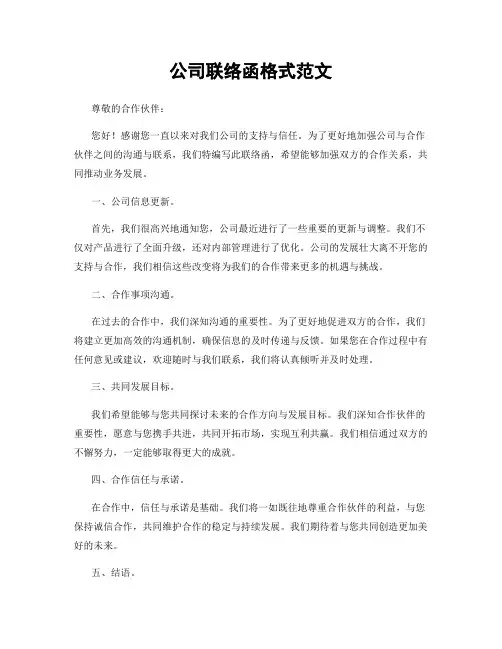 公司联络函格式范文

尊敬的合作伙伴：

您好！感谢您一直以来对我们公司的支持与信任。为了更好地加强公司与合作伙伴之间的沟通与联系，我们特编写此联络函，希望能够加强双方的合作关系，共同推动业务发展。

一、公司信息更新。

首先，我们很高兴地通知您，公司最近进行了一些重要的更新与调整。我们不仅对产品进行了全面升级，还对内部管理进行了优化。公司的发展壮大离不开您的支持与合作，我们相信这些改变将为我们的合作带来更多的机遇与挑战。

二、合作事项沟通。

在过去的合作中，我们深知沟通的重要性。为了更好地促进双方的合作，我们将建立更加高效的沟通机制，确保信息的及时传递与反馈。如果您在合作过程中有任何意见或建议，欢迎随时与我们联系，我们将认真倾听并及时处理。

三、共同发展目标。

我们希望能够与您共同探讨未来的合作方向与发展目标。我们深知合作伙伴的重要性，愿意与您携手共进，共同开拓市场，实现互利共赢。我们相信通过双方的不懈努力，一定能够取得更大的成就。

四、合作信任与承诺。

在合作中，信任与承诺是基础。我们将一如既往地尊重合作伙伴的利益，与您保持诚信合作，共同维护合作的稳定与持续发展。我们期待着与您共同创造更加美好的未来。

五、结语。